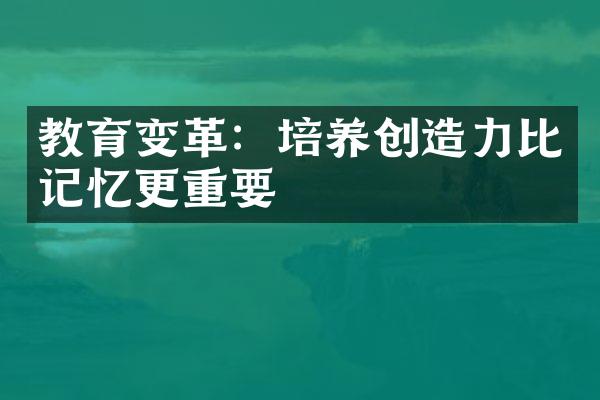 教育变革：培养创造力比记忆更重要